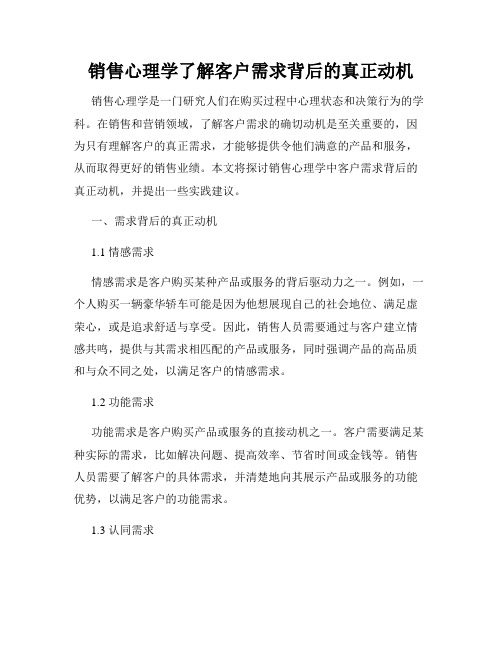 销售心理学了解客户需求背后的真正动机

销售心理学是一门研究人们在购买过程中心理状态和决策行为的学科。在销售和营销领域，了解客户需求的确切动机是至关重要的，因为只有理解客户的真正需求，才能够提供令他们满意的产品和服务，从而取得更好的销售业绩。本文将探讨销售心理学中客户需求背后的真正动机，并提出一些实践建议。

一、需求背后的真正动机

1.1 情感需求

情感需求是客户购买某种产品或服务的背后驱动力之一。例如，一个人购买一辆豪华轿车可能是因为他想展现自己的社会地位、满足虚荣心，或是追求舒适与享受。因此，销售人员需要通过与客户建立情感共鸣，提供与其需求相匹配的产品或服务，同时强调产品的高品质和与众不同之处，以满足客户的情感需求。

1.2 功能需求

功能需求是客户购买产品或服务的直接动机之一。客户需要满足某种实际的需求，比如解决问题、提高效率、节省时间或金钱等。销售人员需要了解客户的具体需求，并清楚地向其展示产品或服务的功能优势，以满足客户的功能需求。

1.3 认同需求